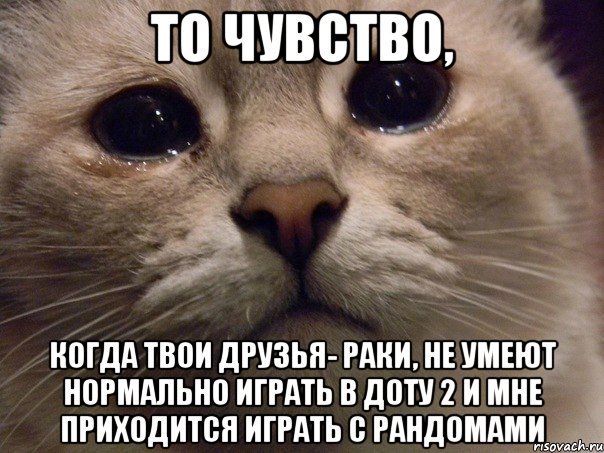 ТО ЧУВСТВО,

КОГДА ТВОИ ДРУЗЬЯ- РАКИ, НЕ УМЕЮТ НОРМАЛЬНО ИГРАТЬ В ДОТУ 2 И МНЕ ПРИХОДИТСЯ ИГРАТЬ С РАНДОМАМИ

risovach.ru